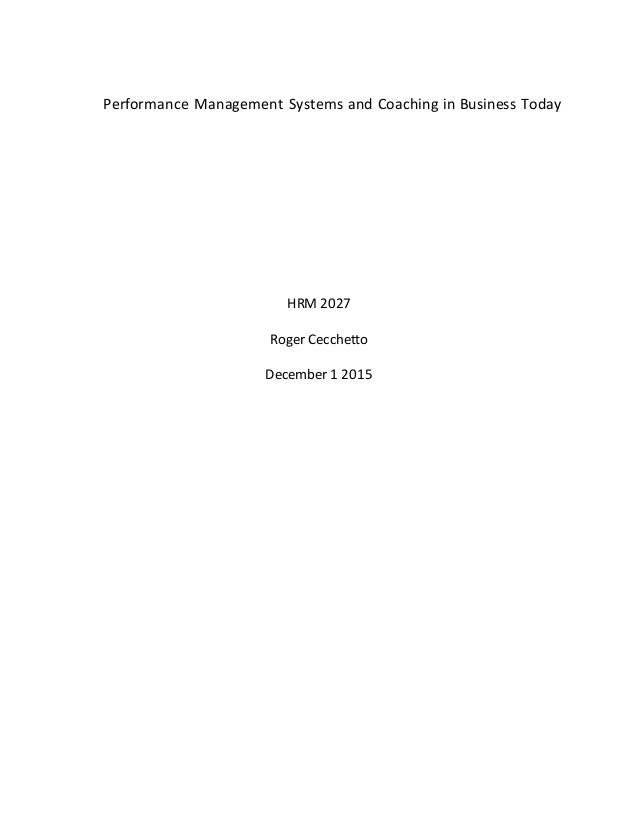 Performance Management Systems and Coaching in Business Today

HRM 2027

Roger Cecchetto

December 1 2015